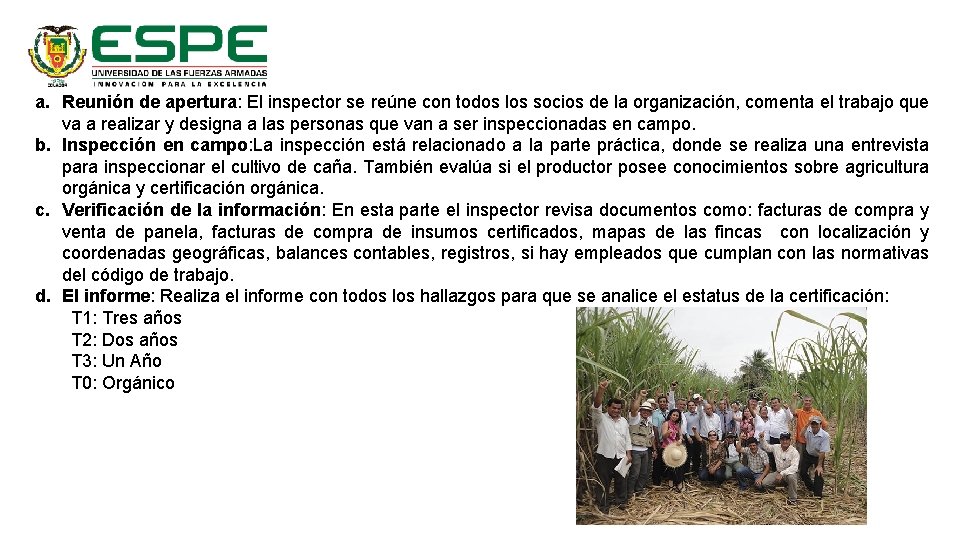 ESPE
UNIVERSIDAD DE LAS FUERZAS ARMADAS
INNOVACION PARA LA EXCELENCIA

a. Reunión de apertura: El inspector se reúne con todos los socios de la organización, comenta el trabajo que va a realizar y designa a las personas que van a ser inspeccionadas en campo.
b. Inspección en campo:La inspección está relacionado a la parte práctica, donde se realiza una entrevista para inspeccionar el cultivo de caña. También evalúa si el productor posee conocimientos sobre agricultura orgánica y certificación orgánica.
c. Verificación de la información: En esta parte el inspector revisa documentos como: facturas de compra y venta de panela, facturas de compra de insumos certificados, mapas de las fincas con localización y coordenadas geográficas, balances contables, registros, si hay empleados que cumplan con las normativas del código de trabajo.
d. El informe: Realiza el informe con todos los hallazgos para que se analice el estatus de la certificación:
T1: Tres años
T2: Dos años
T3: Un Año
T0: Orgánico